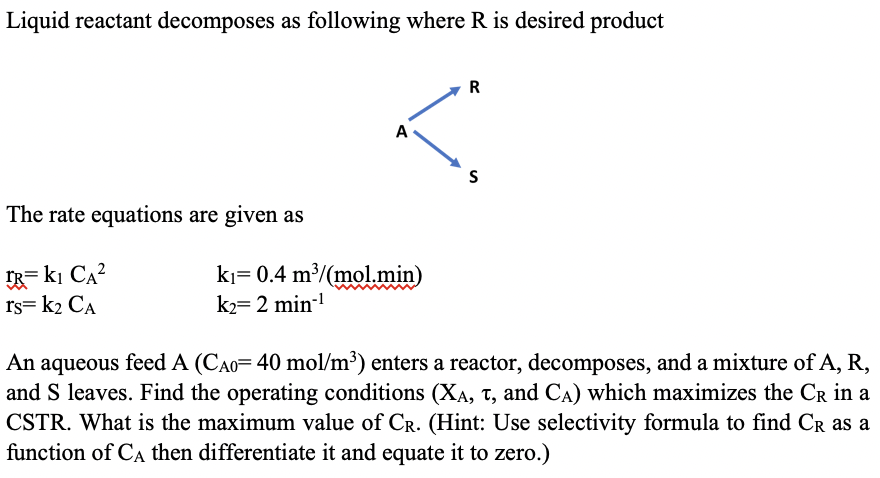 Liquid reactant decomposes as following where R is desired product

R
A
S

The rate equations are given as

$r_R = k_1 C_A^2$ $k_1 = 0.4\ m^3/(mol.min)$
$r_S = k_2 C_A$ $k_2 = 2\ min^{-1}$

An aqueous feed A ($C_{A0} = 40\ mol/m^3$) enters a reactor, decomposes, and a mixture of A, R, and S leaves. Find the operating conditions ($X_A$, $\tau$, and $C_A$) which maximizes the $C_R$ in a CSTR. What is the maximum value of $C_R$. (Hint: Use selectivity formula to find $C_R$ as a function of $C_A$ then differentiate it and equate it to zero.)